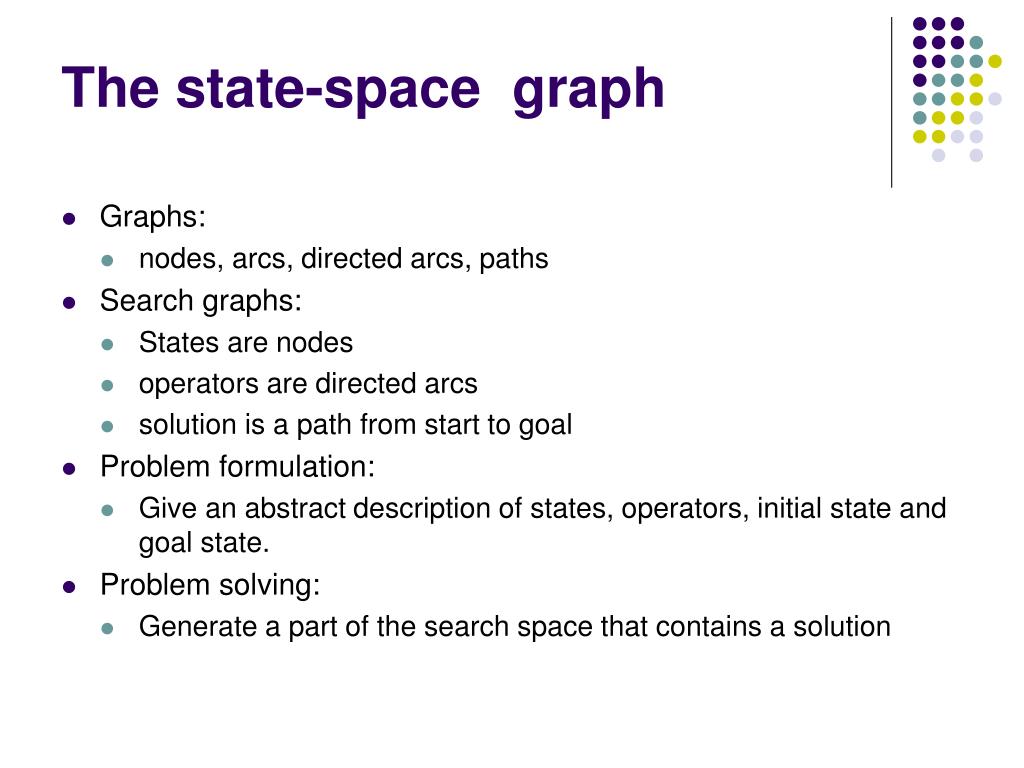 The state-space graph

- Graphs:
  - nodes, arcs, directed arcs, paths
- Search graphs:
  - States are nodes
  - operators are directed arcs
  - solution is a path from start to goal
- Problem formulation:
  - Give an abstract description of states, operators, initial state and goal state.
- Problem solving:
  - Generate a part of the search space that contains a solution